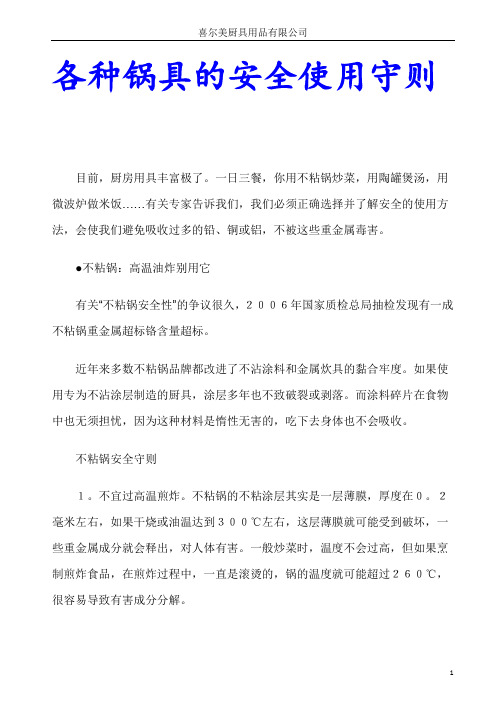 喜尔美厨具用品有限公司

各种锅具的安全使用守则

目前，厨房用具丰富极了。一日三餐，你用不粘锅炒菜，用陶罐煲汤，用微波炉做米饭……有关专家告诉我们，我们必须正确选择并了解安全的使用方法，会使我们避免吸收过多的铅、铜或铝，不被这些重金属毒害。

●不粘锅：高温油炸别用它

有关“不粘锅安全性”的争议很久，２００６年国家质检总局抽检发现有一成不粘锅重金属超标铬含量超标。

近年来多数不粘锅品牌都改进了不沾涂料和金属炊具的黏合牢度。如果使用专为不沾涂层制造的厨具，涂层多年也不致破裂或剥落。而涂料碎片在食物中也无须担忧，因为这种材料是惰性无害的，吃下去身体也不会吸收。

不粘锅安全守则

１。不宜过高温煎炸。不粘锅的不粘涂层其实是一层薄膜，厚度在０。２毫米左右，如果干烧或油温达到３００℃左右，这层薄膜就可能受到破坏，一些重金属成分就会释出，对人体有害。一般炒菜时，温度不会过高，但如果烹制煎炸食品，在煎炸过程中，一直是滚烫的，锅的温度就可能超过２６０℃，很容易导致有害成分分解。

1